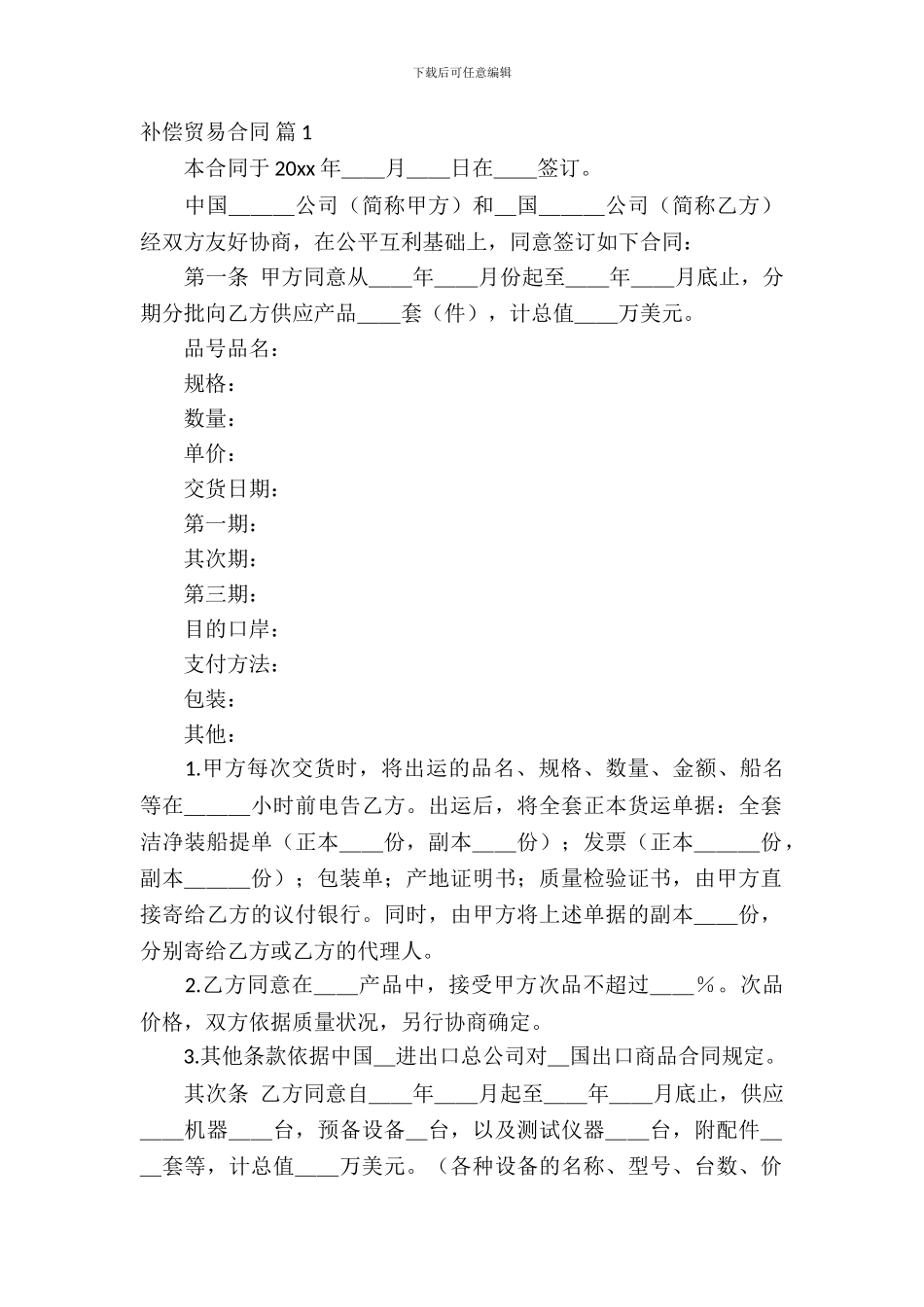 下载后可任意编辑

补偿贸易合同 篇 1

本合同于 20xx 年____月____日在____签订。

中国______公司（简称甲方）和__国______公司（简称乙方）经双方友好协商，在公平互利基础上，同意签订如下合同：

第一条 甲方同意从____年____月份起至____年____月底止，分期分批向乙方供应产品____套（件），计总值____万美元。

品号品名：

规格：

数量：

单价：

交货日期：

第一期：

其次期：

第三期：

目的口岸：

支付方法：

包装：

其他：

1.甲方每次交货时，将出运的品名、规格、数量、金额、船名等在______小时前电告乙方。出运后，将全套正本货运单据：全套洁净装船提单（正本____份，副本____份）；发票（正本______份，副本______份）；包装单；产地证明书；质量检验证书，由甲方直接寄给乙方的议付银行。同时，由甲方将上述单据的副本____份，分别寄给乙方或乙方的代理人。

2.乙方同意在____产品中，接受甲方次品不超过____％。次品价格，双方依据质量状况，另行协商确定。

3.其他条款依据中国__进出口总公司对__国出口商品合同规定。

其次条 乙方同意自____年____月起至____年____月底止，供应____机器____台，预备设备__台，以及测试仪器____台，附配件____套等，计总值____万美元。（各种设备的名称、型号、台数、价